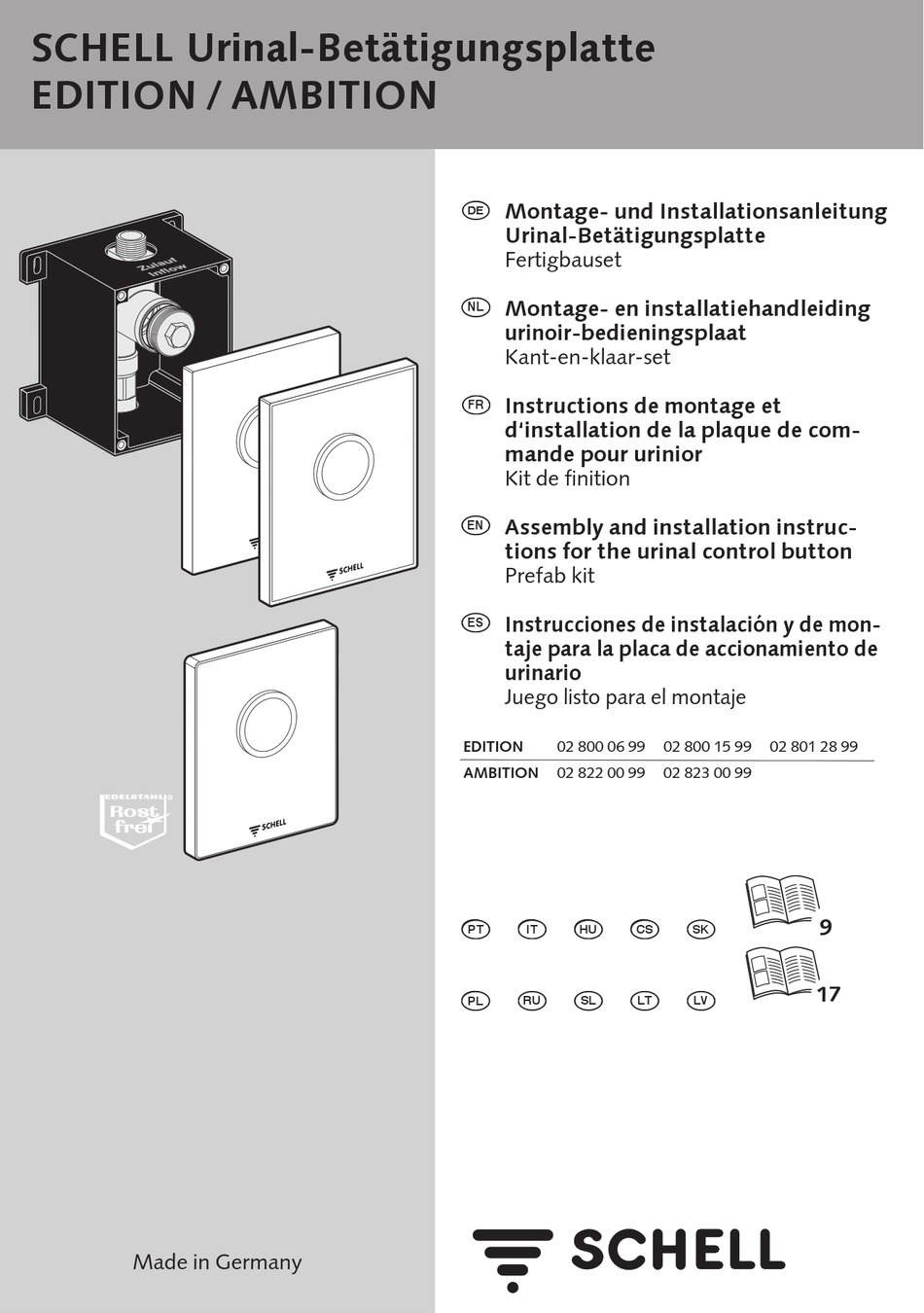 SCHELL Urinal-Betätigungsplatte
EDITION / AMBITION

Zulauf
Inflow

SCHELL

SCHELL

SCHELL

EDELSTAHL®
Rost frei

DE Montage- und Installationsanleitung Urinal-Betätigungsplatte
Fertigbauset

NL Montage- en installatiehandleiding urinoir-bedieningsplaat
Kant-en-klaar-set

FR Instructions de montage et d'installation de la plaque de commande pour urinior
Kit de finition

EN Assembly and installation instructions for the urinal control button
Prefab kit

ES Instrucciones de instalación y de montaje para la placa de accionamiento de urinario
Juego listo para el montaje

| EDITION | 02 800 06 99 | 02 800 15 99 | 02 801 28 99 |
|---|---|---|---|
| AMBITION | 02 822 00 99 | 02 823 00 99 | |

PT IT HU CS SK 9

PL RU SL LT LV 17

Made in Germany

SCHELL